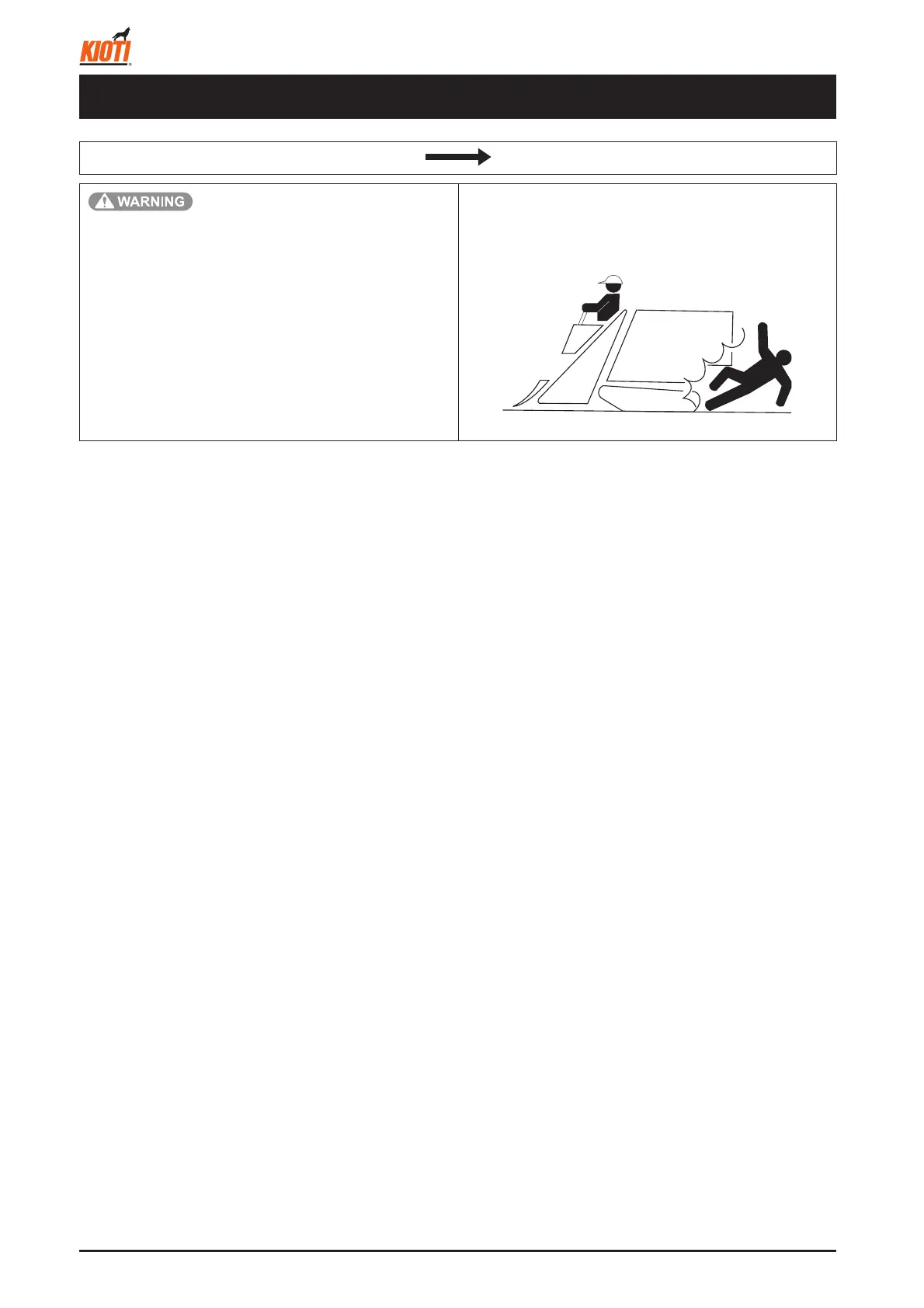 KIOTI

WARNING